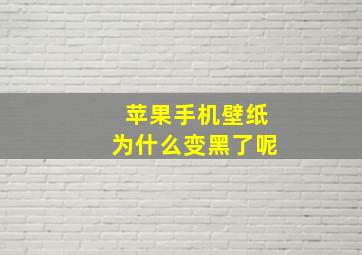 苹果手机壁纸
为什么变黑了呢